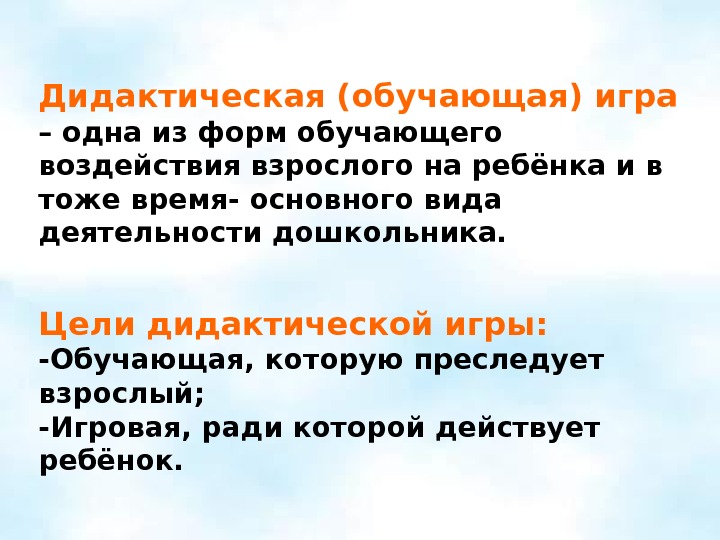 Дидактическая (обучающая) игра – одна из форм обучающего воздействия взрослого на ребёнка и в тоже время- основного вида деятельности дошкольника.

Цели дидактической игры:
-Обучающая, которую преследует взрослый;
-Игровая, ради которой действует ребёнок.